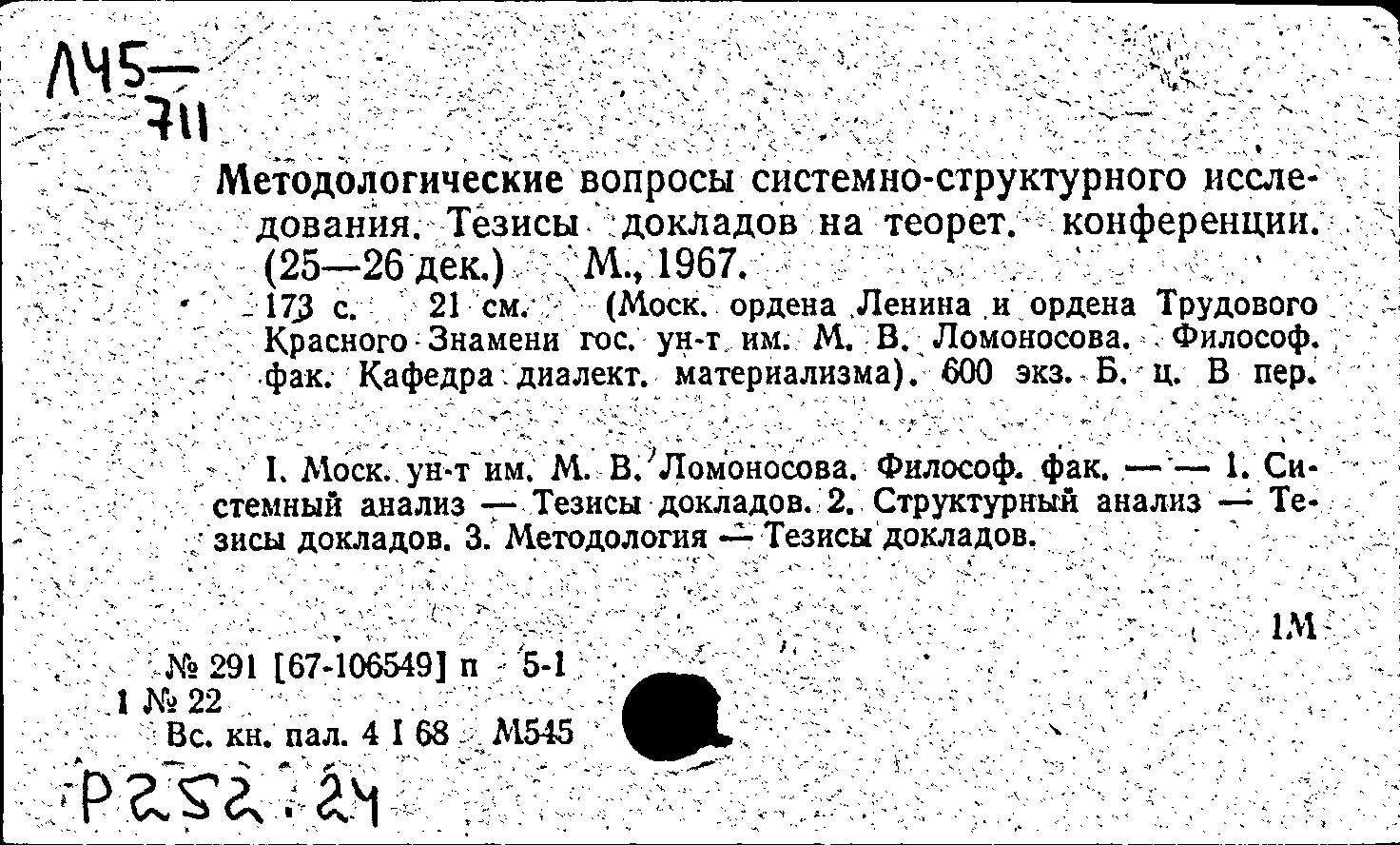 Л45—
711

Методологические вопросы системно-структурного исследования. Тезисы докладов на теорет. конференции. (25—26 дек.) М., 1967.
173 с. 21 см. (Моск. ордена Ленина и ордена Трудового Красного Знамени гос. ун-т им. М. В. Ломоносова. Философ. фак. Кафедра диалект. материализма). 600 экз. Б. ц. В пер.

I. Моск. ун-т им. М. В. Ломоносова. Философ. фак. — — 1. Системный анализ — Тезисы докладов. 2. Структурный анализ — Тезисы докладов. 3. Методология — Тезисы докладов.

1М

№ 291 [67-106549] п 5-1
1 № 22
Вс. кн. пал. 4 I 68 М545

Р252.24